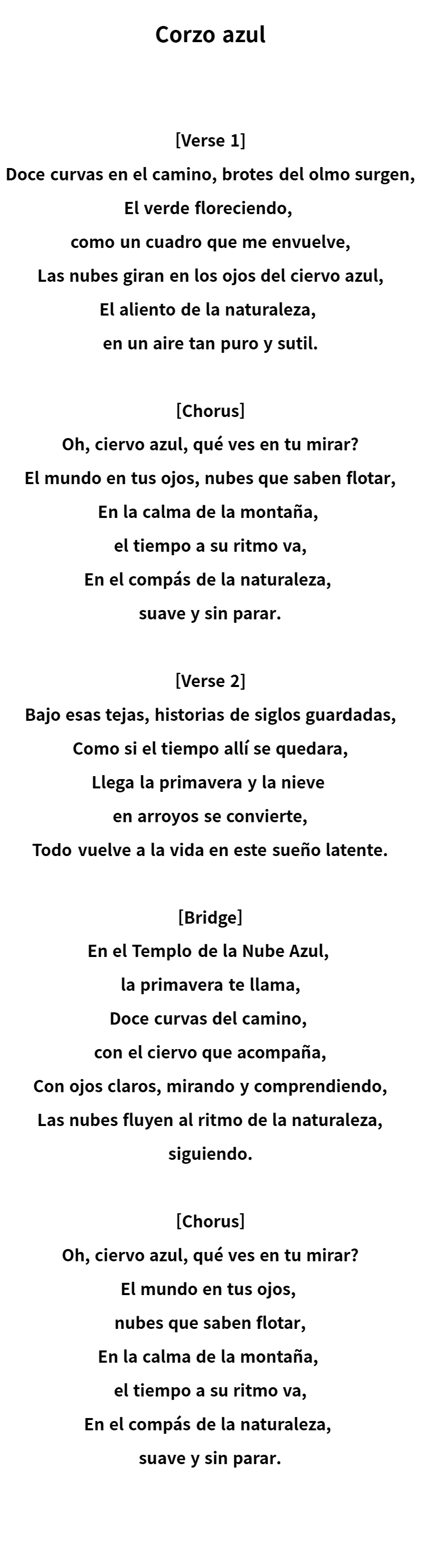 Corzo azul

[Verse 1]
Doce curvas en el camino, brotes del olmo surgen,
El verde floreciendo,
como un cuadro que me envuelve,
Las nubes giran en los ojos del ciervo azul,
El aliento de la naturaleza,
en un aire tan puro y sutil.

[Chorus]
Oh, ciervo azul, qué ves en tu mirar?
El mundo en tus ojos, nubes que saben flotar,
En la calma de la montaña,
el tiempo a su ritmo va,
En el compás de la naturaleza,
suave y sin parar.

[Verse 2]
Bajo esas tejas, historias de siglos guardadas,
Como si el tiempo allí se quedara,
Llega la primavera y la nieve
en arroyos se convierte,
Todo vuelve a la vida en este sueño latente.

[Bridge]
En el Templo de la Nube Azul,
la primavera te llama,
Doce curvas del camino,
con el ciervo que acompaña,
Con ojos claros, mirando y comprendiendo,
Las nubes fluyen al ritmo de la naturaleza,
siguiendo.

[Chorus]
Oh, ciervo azul, qué ves en tu mirar?
El mundo en tus ojos,
nubes que saben flotar,
En la calma de la montaña,
el tiempo a su ritmo va,
En el compás de la naturaleza,
suave y sin parar.